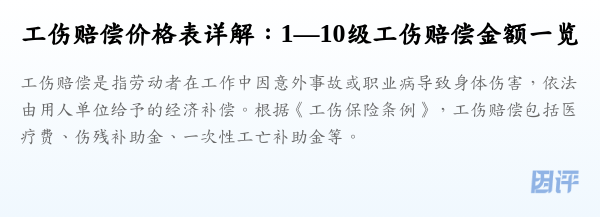 工伤赔偿价格表详解：1—10级工伤赔偿金额一览

工伤赔偿是指劳动者在工作中因意外事故或职业病导致身体伤害，依法由用人单位给予的经济补偿。根据《工伤保险条例》，工伤赔偿包括医疗费、伤残补助金、一次性工亡补助金等。

团评